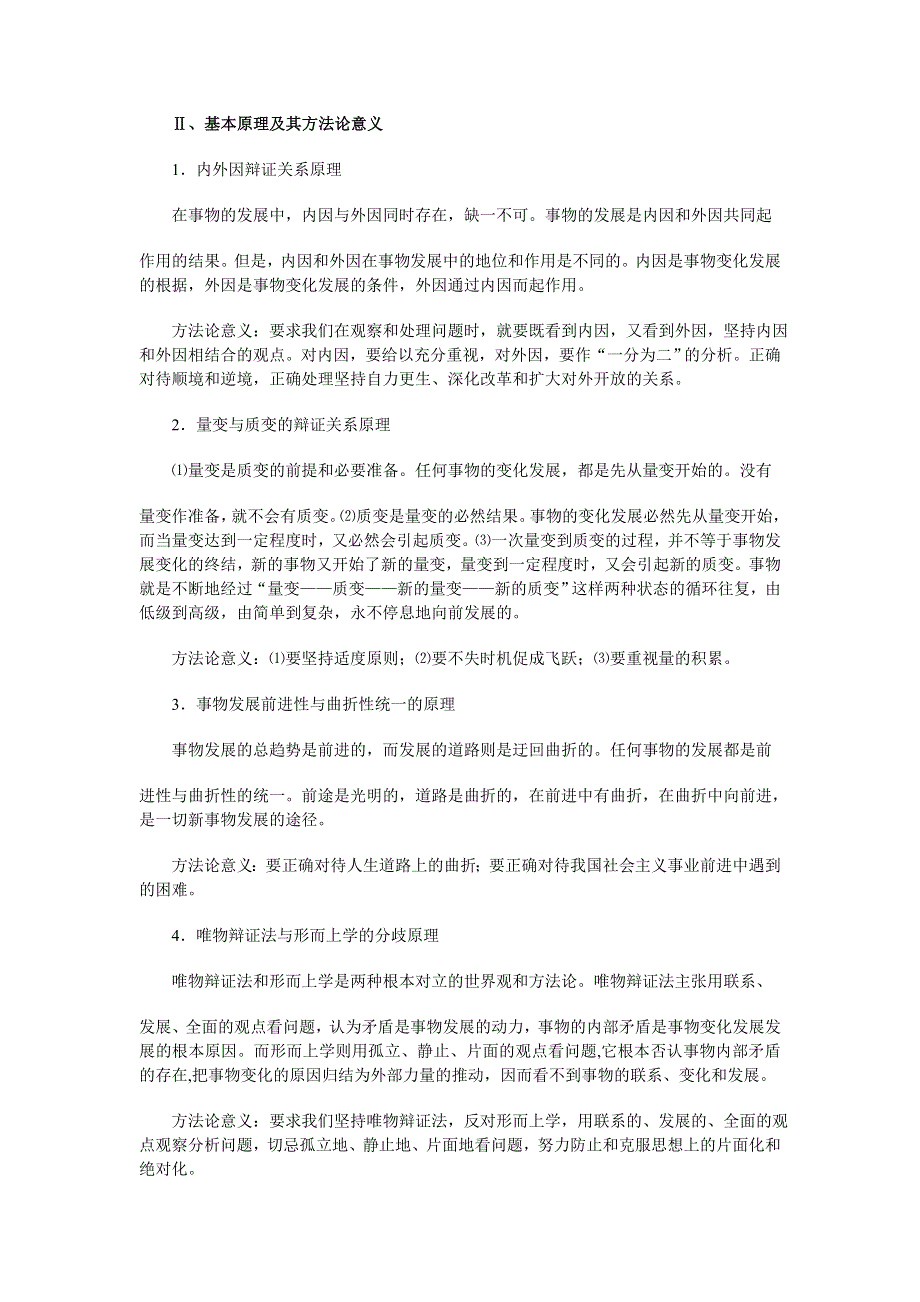 Ⅱ、基本原理及其方法论意义

1．内外因辩证关系原理

在事物的发展中，内因与外因同时存在，缺一不可。事物的发展是内因和外因共同起作用的结果。但是，内因和外因在事物发展中的地位和作用是不同的。内因是事物变化发展的根据，外因是事物变化发展的条件，外因通过内因而起作用。

方法论意义：要求我们在观察和处理问题时，就要既看到内因，又看到外因，坚持内因和外因相结合的观点。对内因，要给以充分重视，对外因，要作“一分为二”的分析。正确对待顺境和逆境，正确处理坚持自力更生、深化改革和扩大对外开放的关系。

2．量变与质变的辩证关系原理

⑴量变是质变的前提和必要准备。任何事物的变化发展，都是先从量变开始的。没有量变作准备，就不会有质变。⑵质变是量变的必然结果。事物的变化发展必然先从量变开始，而当量变达到一定程度时，又必然会引起质变。⑶一次量变到质变的过程，并不等于事物发展变化的终结，新的事物又开始了新的量变，量变到一定程度时，又会引起新的质变。事物就是不断地经过“量变——质变——新的量变——新的质变”这样两种状态的循环往复，由低级到高级，由简单到复杂，永不停息地向前发展的。

方法论意义：⑴要坚持适度原则；⑵要不失时机促成飞跃；⑶要重视量的积累。

3．事物发展前进性与曲折性统一的原理

事物发展的总趋势是前进的，而发展的道路则是迂回曲折的。任何事物的发展都是前进性与曲折性的统一。前途是光明的，道路是曲折的，在前进中有曲折，在曲折中向前进，是一切新事物发展的途径。

方法论意义：要正确对待人生道路上的曲折；要正确对待我国社会主义事业前进中遇到的困难。

4．唯物辩证法与形而上学的分歧原理

唯物辩证法和形而上学是两种根本对立的世界观和方法论。唯物辩证法主张用联系、发展、全面的观点看问题，认为矛盾是事物发展的动力，事物的内部矛盾是事物变化发展发展的根本原因。而形而上学则用孤立、静止、片面的观点看问题,它根本否认事物内部矛盾的存在,把事物变化的原因归结为外部力量的推动，因而看不到事物的联系、变化和发展。

方法论意义：要求我们坚持唯物辩证法，反对形而上学，用联系的、发展的、全面的观点观察分析问题，切忌孤立地、静止地、片面地看问题，努力防止和克服思想上的片面化和绝对化。